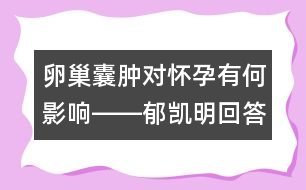 卵巢囊肿对怀孕有何影响——郁凯明回答